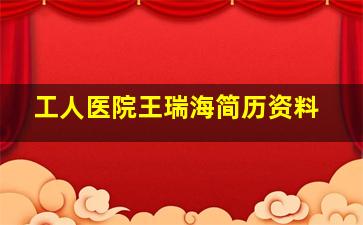 工人医院王瑞海简历资料